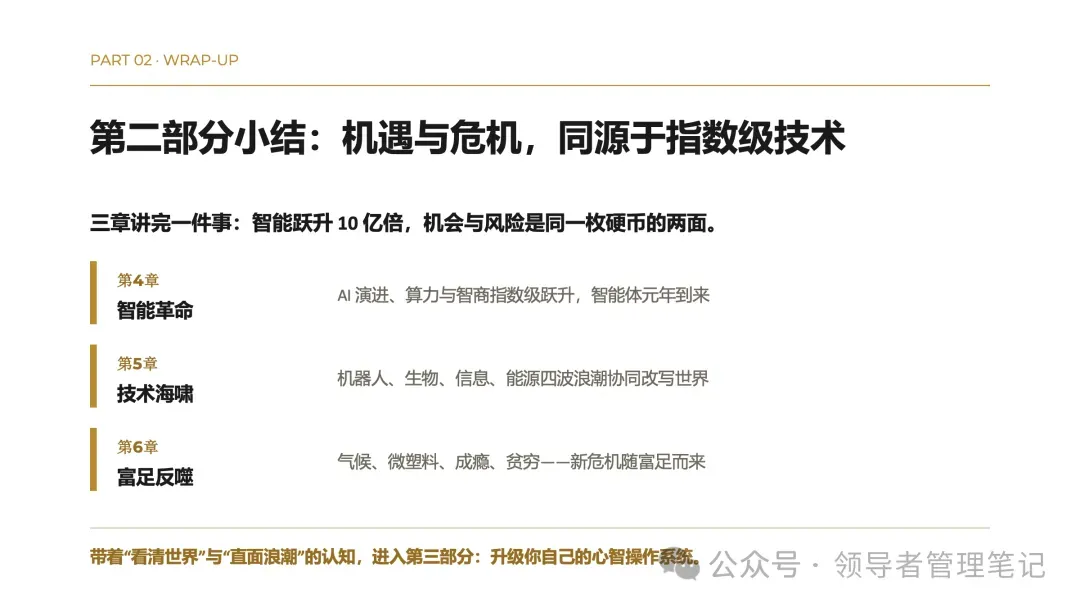 PART 02 · WRAP-UP

第二部分小结：机遇与危机，同源于指数级技术

三章讲完一件事：智能跃升10亿倍，机会与风险是同一枚硬币的两面。

第4章
智能革命
AI演进、算力与智商指数级跃升，智能体元年到来

第5章
技术海啸
机器人、生物、信息、能源四波浪潮协同改写世界

第6章
富足反噬
气候、微塑料、成瘾、贫穷——新危机随富足而来

带着“看清世界”与“直面浪潮”的认知，进入第三部分：升级你自己的心智操作系统。

公众号 · 领导者管理笔记